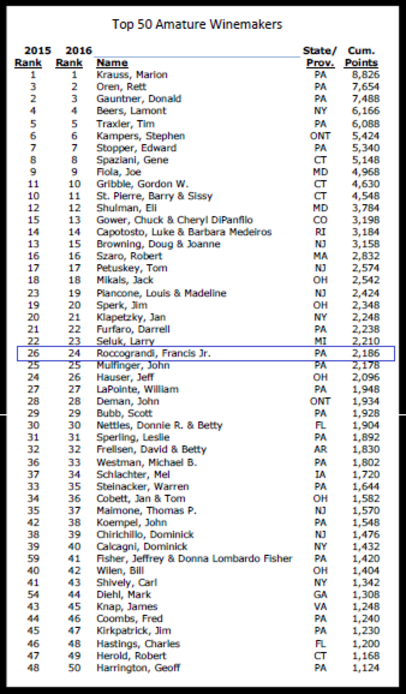 Top 50 Amature Winemakers

| 2015 Rank | 2016 Rank | Name | State/ Prov. | Cum. Points |
|---|---|---|---|---|
| 1 | 1 | Krauss, Marion | PA | 8,826 |
| 3 | 2 | Oren, Rett | PA | 7,654 |
| 2 | 3 | Gauntner, Donald | PA | 7,488 |
| 4 | 4 | Beers, Lamont | NY | 6,166 |
| 5 | 5 | Traxler, Tim | PA | 6,088 |
| 6 | 6 | Kampers, Stephen | ONT | 5,424 |
| 7 | 7 | Stopper, Edward | PA | 5,340 |
| 8 | 8 | Spaziani, Gene | CT | 5,148 |
| 9 | 9 | Fiola, Joe | MD | 4,968 |
| 11 | 10 | Gribble, Gordon W. | CT | 4,630 |
| 10 | 11 | St. Pierre, Barry & Sissy | CT | 4,548 |
| 12 | 12 | Shulman, Eli | MD | 3,784 |
| 15 | 13 | Gower, Chuck & Cheryl DiPanfilo | CO | 3,198 |
| 14 | 14 | Capotosto, Luke & Barbara Medeiros | RI | 3,184 |
| 13 | 15 | Browning, Doug & Joanne | NJ | 3,158 |
| 16 | 16 | Szaro, Robert | MA | 2,832 |
| 17 | 17 | Petuskey, Tom | NJ | 2,574 |
| 18 | 18 | Mikals, Jack | OH | 2,542 |
| 23 | 19 | Piancone, Louis & Madeline | NJ | 2,424 |
| 19 | 20 | Sperk, Jim | OH | 2,348 |
| 20 | 21 | Klapetzky, Jan | NY | 2,248 |
| 21 | 22 | Furfaro, Darrell | PA | 2,238 |
| 22 | 23 | Seluk, Larry | MI | 2,210 |
| 26 | 24 | Roccograndi, Francis Jr. | PA | 2,186 |
| 25 | 25 | Mulfinger, John | PA | 2,178 |
| 24 | 26 | Hauser, Jeff | OH | 2,096 |
| 27 | 27 | LaPointe, William | PA | 1,948 |
| 28 | 28 | Deman, John | ONT | 1,934 |
| 29 | 29 | Bubb, Scott | PA | 1,928 |
| 30 | 30 | Nettles, Donnie R. & Betty | FL | 1,904 |
| 31 | 31 | Sperling, Leslie | PA | 1,892 |
| 32 | 32 | Freilsen, David & Betty | AR | 1,830 |
| 36 | 33 | Westman, Michael B. | PA | 1,802 |
| 37 | 34 | Schlachter, Mel | IA | 1,720 |
| 33 | 35 | Steinacker, Warren | PA | 1,644 |
| 34 | 36 | Cobett, Jan & Tom | OH | 1,582 |
| 35 | 37 | Maimone, Thomas P. | NJ | 1,570 |
| 42 | 38 | Koempel, John | PA | 1,548 |
| 38 | 39 | Chirichillo, Dominick | NJ | 1,476 |
| 39 | 40 | Calcagni, Dominick | NY | 1,432 |
| 59 | 41 | Fisher, Jeffrey & Donna Lombardo Fisher | PA | 1,420 |
| 40 | 42 | Wilen, Bill | OH | 1,404 |
| 41 | 43 | Shively, Carl | NY | 1,342 |
| 54 | 44 | Diehl, Mark | GA | 1,308 |
| 43 | 45 | Knap, James | VA | 1,248 |
| 44 | 46 | Coombs, Fred | PA | 1,240 |
| 45 | 47 | Kirkpatrick, Jim | PA | 1,230 |
| 46 | 48 | Hastings, Charles | FL | 1,200 |
| 47 | 49 | Herold, Robert | CT | 1,168 |
| 48 | 50 | Harrington, Geoff | PA | 1,124 |